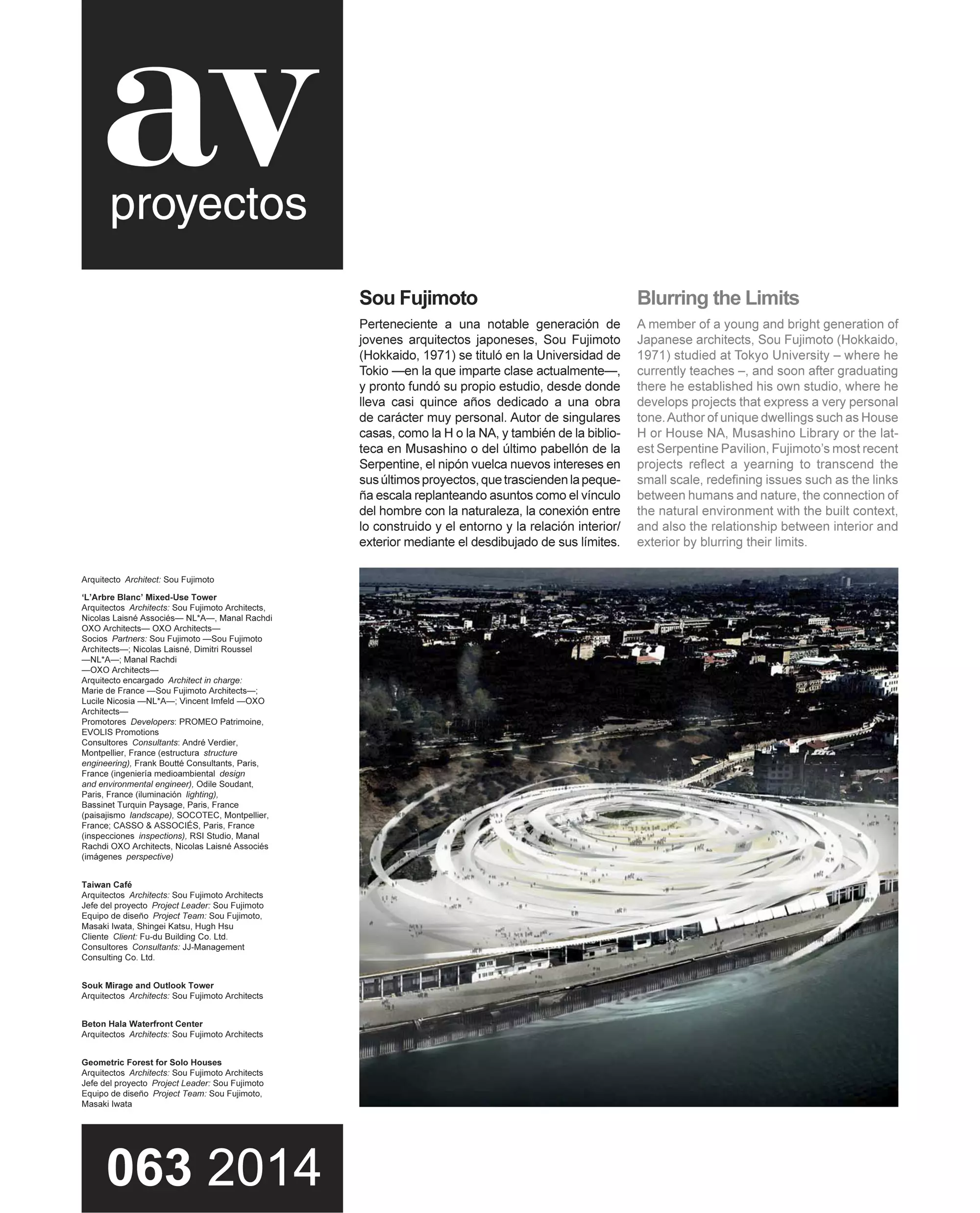 av
proyectos

Sou Fujimoto

Perteneciente a una notable generación de jovenes arquitectos japoneses, Sou Fujimoto (Hokkaido, 1971) se tituló en la Universidad de Tokio —en la que imparte clase actualmente—, y pronto fundó su propio estudio, desde donde lleva casi quince años dedicado a una obra de carácter muy personal. Autor de singulares casas, como la H o la NA, y también de la biblioteca en Musashino o del último pabellón de la Serpentine, el nipón vuelca nuevos intereses en sus últimos proyectos, que trascienden la pequeña escala replanteando asuntos como el vínculo del hombre con la naturaleza, la conexión entre lo construido y el entorno y la relación interior/exterior mediante el desdibujado de sus límites.

Blurring the Limits

A member of a young and bright generation of Japanese architects, Sou Fujimoto (Hokkaido, 1971) studied at Tokyo University – where he currently teaches –, and soon after graduating there he established his own studio, where he develops projects that express a very personal tone. Author of unique dwellings such as House H or House NA, Musashino Library or the latest Serpentine Pavilion, Fujimoto's most recent projects reflect a yearning to transcend the small scale, redefining issues such as the links between humans and nature, the connection of the natural environment with the built context, and also the relationship between interior and exterior by blurring their limits.

Arquitecto Architect: Sou Fujimoto

'L'Arbre Blanc' Mixed-Use Tower
Arquitectos Architects: Sou Fujimoto Architects, Nicolas Laisné Associés— NL*A—, Manal Rachdi OXO Architects— OXO Architects—
Socios Partners: Sou Fujimoto —Sou Fujimoto Architects—; Nicolas Laisné, Dimitri Roussel —NL*A—; Manal Rachdi —OXO Architects—
Arquitecto encargado Architect in charge: Marie de France —Sou Fujimoto Architects—; Lucile Nicosia —NL*A—; Vincent Imfeld —OXO Architects—
Promotores Developers: PROMEO Patrimoine, EVOLIS Promotions
Consultores Consultants: André Verdier, Montpellier, France (estructura structure engineering), Frank Boutté Consultants, Paris, France (ingeniería medioambiental design and environmental engineer), Odile Soudant, Paris, France (iluminación lighting), Bassinet Turquin Paysage, Paris, France (paisajismo landscape), SOCOTEC, Montpellier, France; CASSO & ASSOCIÉS, Paris, France (inspecciones inspections), RSI Studio, Manal Rachdi OXO Architects, Nicolas Laisné Associés (imágenes perspective)

Taiwan Café
Arquitectos Architects: Sou Fujimoto Architects
Jefe del proyecto Project Leader: Sou Fujimoto
Equipo de diseño Project Team: Sou Fujimoto, Masaki Iwata, Shingei Katsu, Hugh Hsu
Cliente Client: Fu-du Building Co. Ltd.
Consultores Consultants: JJ-Management Consulting Co. Ltd.

Souk Mirage and Outlook Tower
Arquitectos Architects: Sou Fujimoto Architects

Beton Hala Waterfront Center
Arquitectos Architects: Sou Fujimoto Architects

Geometric Forest for Solo Houses
Arquitectos Architects: Sou Fujimoto Architects
Jefe del proyecto Project Leader: Sou Fujimoto
Equipo de diseño Project Team: Sou Fujimoto, Masaki Iwata

063 2014